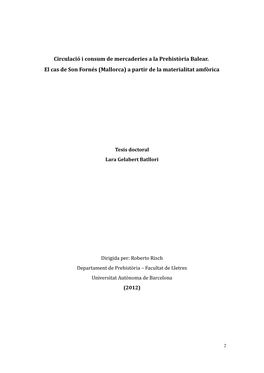 Circulació i consum de mercaderies a la Prehistòria Balear.
El cas de Son Fornés (Mallorca) a partir de la materialitat amfòrica

Tesis doctoral
Lara Gelabert Batllori

Dirigida per: Roberto Risch
Departament de Prehistòria – Facultat de Lletres
Universitat Autònoma de Barcelona
(2012)

2